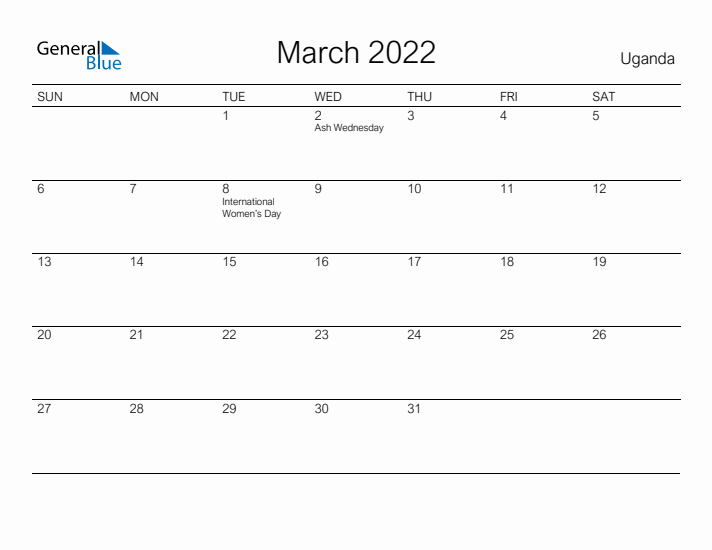 General Blue

March 2022

Uganda

| SUN | MON | TUE | WED | THU | FRI | SAT |
|---|---|---|---|---|---|---|
| | | 1 | 2 Ash Wednesday | 3 | 4 | 5 |
| 6 | 7 | 8 International Women's Day | 9 | 10 | 11 | 12 |
| 13 | 14 | 15 | 16 | 17 | 18 | 19 |
| 20 | 21 | 22 | 23 | 24 | 25 | 26 |
| 27 | 28 | 29 | 30 | 31 | | |